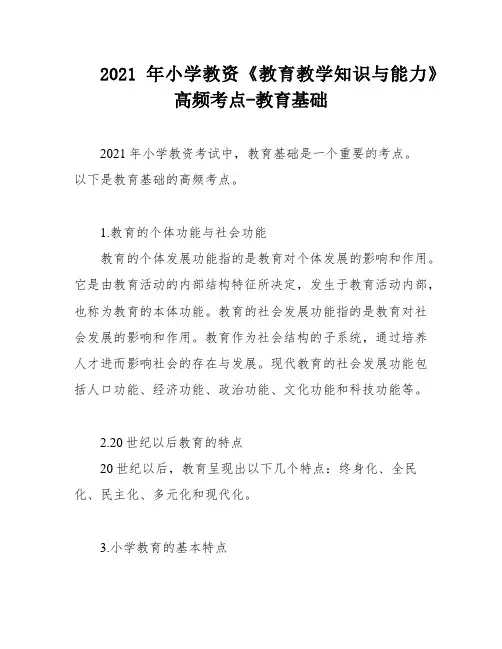 2021 年小学教资《教育教学知识与能力》高频考点-教育基础

2021 年小学教资考试中，教育基础是一个重要的考点。以下是教育基础的高频考点。

1.教育的个体功能与社会功能

教育的个体发展功能指的是教育对个体发展的影响和作用。它是由教育活动的内部结构特征所决定，发生于教育活动内部，也称为教育的本体功能。教育的社会发展功能指的是教育对社会发展的影响和作用。教育作为社会结构的子系统，通过培养人才进而影响社会的存在与发展。现代教育的社会发展功能包括人口功能、经济功能、政治功能、文化功能和科技功能等。

2.20 世纪以后教育的特点

20 世纪以后，教育呈现出以下几个特点：终身化、全民化、民主化、多元化和现代化。

3.小学教育的基本特点